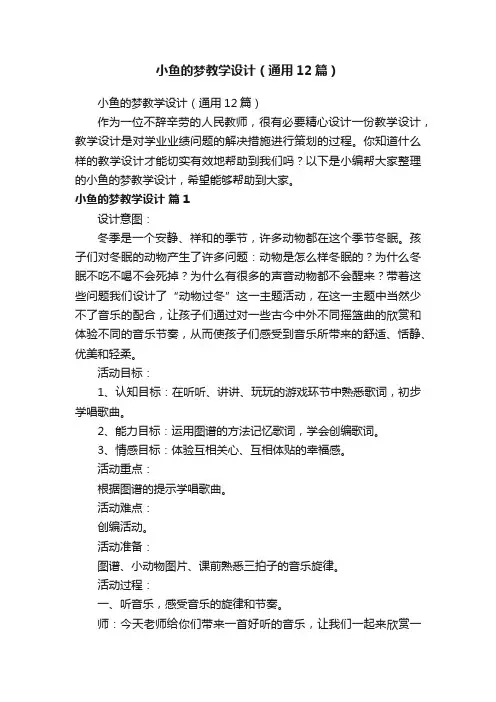 小鱼的梦教学设计（通用12篇）

小鱼的梦教学设计（通用12篇）

作为一位不辞辛劳的人民教师，很有必要精心设计一份教学设计，教学设计是对学业业绩问题的解决措施进行策划的过程。你知道什么样的教学设计才能切实有效地帮助到我们吗？以下是小编帮大家整理的小鱼的梦教学设计，希望能够帮助到大家。

小鱼的梦教学设计 篇1

设计意图：

冬季是一个安静、祥和的季节，许多动物都在这个季节冬眠。孩子们对冬眠的动物产生了许多问题：动物是怎么样冬眠的？为什么冬眠不吃不喝不会死掉？为什么有很多的声音动物都不会醒来？带着这些问题我们设计了“动物过冬”这一主题活动，在这一主题中当然少不了音乐的配合，让孩子们通过对一些古今中外不同摇篮曲的欣赏和体验不同的音乐节奏，从而使孩子们感受到音乐所带来的舒适、恬静、优美和轻柔。

活动目标：

1、认知目标：在听听、讲讲、玩玩的游戏环节中熟悉歌词，初步学唱歌曲。

2、能力目标：运用图谱的方法记忆歌词，学会创编歌词。

3、情感目标：体验互相关心、互相体贴的幸福感。

活动重点：

根据图谱的提示学唱歌曲。

活动难点：

创编活动。

活动准备：

图谱、小动物图片、课前熟悉三拍子的音乐旋律。

活动过程：

一、听音乐，感受音乐的旋律和节奏。

师：今天老师给你们带来一首好听的音乐，让我们一起来欣赏一